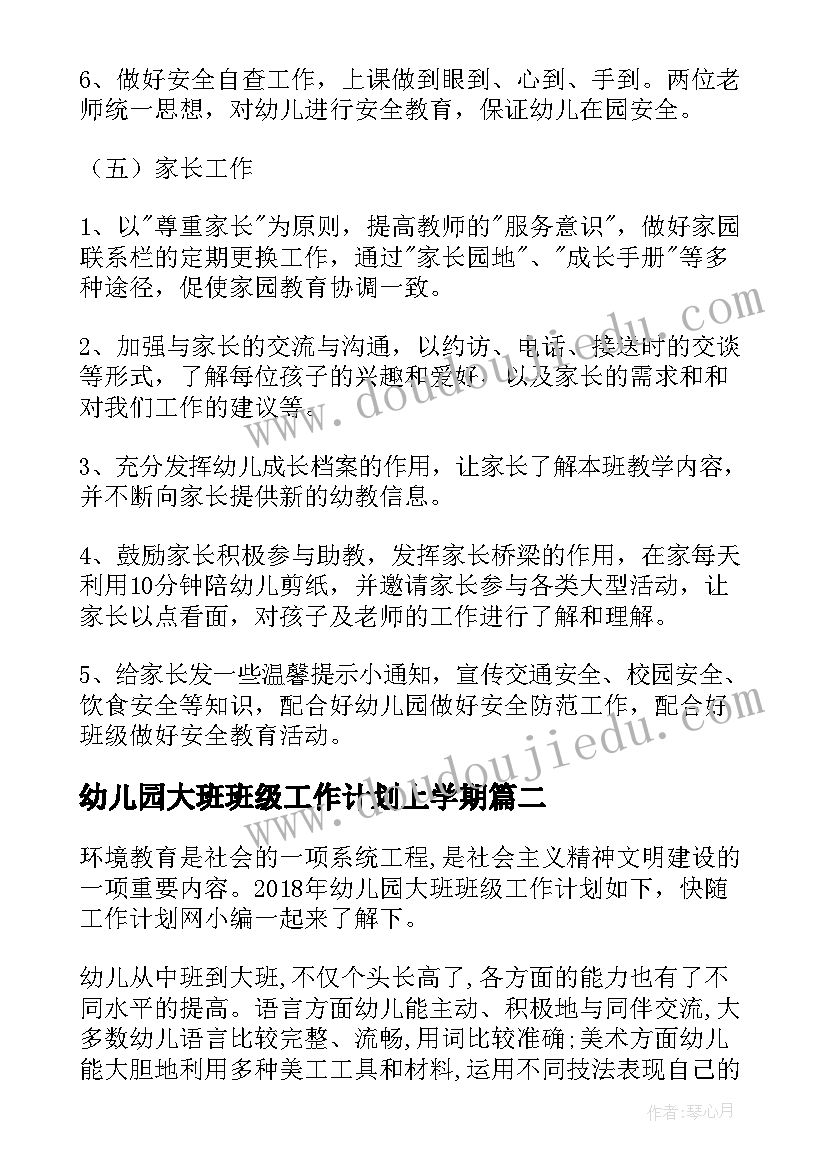 6、做好安全自查工作，上课做到眼到、心到、手到。两位老师统一思想，对幼儿进行安全教育，保证幼儿在园安全。

（五）家长工作

1、以"尊重家长"为原则，提高教师的"服务意识"，做好家园联系栏的定期更换工作，通过"家长园地"、"成长手册"等多种途径，促使家园教育协调一致。

2、加强与家长的交流与沟通，以约访、电话、接送时的交谈等形式，了解每位孩子的兴趣和爱好，以及家长的需求和和对我们工作的建议等。

3、充分发挥幼儿成长档案的作用，让家长了解本班教学内容，并不断向家长提供新的幼教信息。

4、鼓励家长积极参与助教，发挥家长桥梁的作用，在家每天利用10分钟陪幼儿剪纸，并邀请家长参与各类大型活动，让家长以点看面，对孩子及老师的工作进行了解和理解。

5、给家长发一些温馨提示小通知，宣传交通安全、校园安全、饮食安全等知识，配合好幼儿园做好安全防范工作，配合好班级做好安全教育活动。

幼儿园大班班级工作计划上学期篇二

环境教育是社会的一项系统工程,是社会主义精神文明建设的一项重要内容。2018年幼儿园大班班级工作计划如下，快随工作计划网小编一起来了解下。

幼儿从中班到大班,不仅个头长高了,各方面的能力也有了不同水平的提高。语言方面幼儿能主动、积极地与同伴交流,大多数幼儿语言比较完整、流畅,用词比较准确;美术方面幼儿能大胆地利用多种美工工具和材料,运用不同技法表现自己的

www.doudoujiedu.com

www.doudoujiedu.com

作者：琴心月